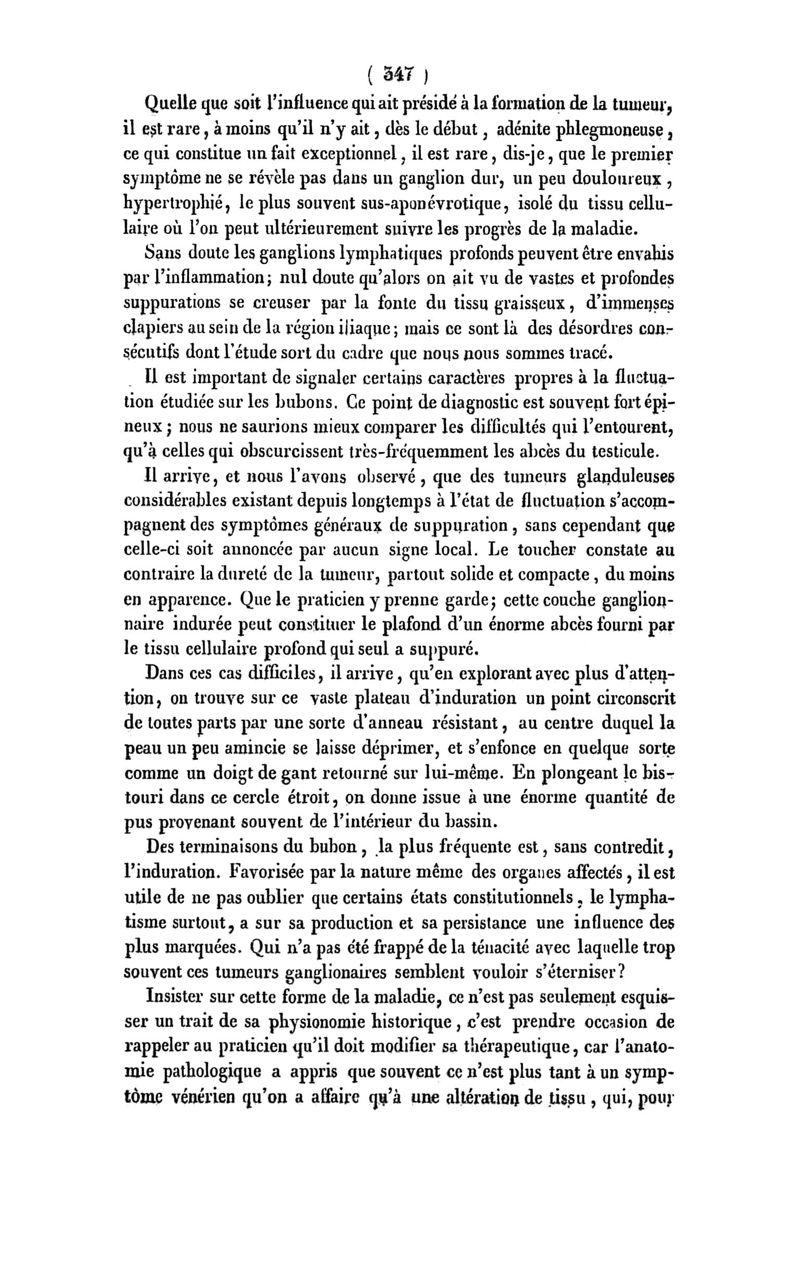 ( 347 )

Quelle que soit l'influence qui ait présidé à la formation de la tumeur, il est rare, à moins qu'il n'y ait, dès le début, adénite phlegmoneuse, ce qui constitue un fait exceptionnel, il est rare, dis-je, que le premier symptôme ne se révèle pas dans un ganglion dur, un peu douloureux, hypertrophié, le plus souvent sus-aponévrotique, isolé du tissu cellulaire où l'on peut ultérieurement suivre les progrès de la maladie.

Sans doute les ganglions lymphatiques profonds peuvent être envahis par l'inflammation; nul doute qu'alors on ait vu de vastes et profondes suppurations se creuser par la fonte du tissu graisseux, d'immenses clapiers au sein de la région iliaque; mais ce sont là des désordres consécutifs dont l'étude sort du cadre que nous nous sommes tracé.

Il est important de signaler certains caractères propres à la fluctuation étudiée sur les bubons. Ce point de diagnostic est souvent fort épineux; nous ne saurions mieux comparer les difficultés qui l'entourent, qu'à celles qui obscurcissent très-fréquemment les abcès du testicule.

Il arrive, et nous l'avons observé, que des tumeurs glanduleuses considérables existant depuis longtemps à l'état de fluctuation s'accompagnent des symptômes généraux de suppuration, sans cependant que celle-ci soit annoncée par aucun signe local. Le toucher constate au contraire la dureté de la tumeur, partout solide et compacte, du moins en apparence. Que le praticien y prenne garde; cette couche ganglionnaire indurée peut constituer le plafond d'un énorme abcès fourni par le tissu cellulaire profond qui seul a suppuré.

Dans ces cas difficiles, il arrive, qu'en explorant avec plus d'attention, on trouve sur ce vaste plateau d'induration un point circonscrit de toutes parts par une sorte d'anneau résistant, au centre duquel la peau un peu amincie se laisse déprimer, et s'enfonce en quelque sorte comme un doigt de gant retourné sur lui-même. En plongeant le bistouri dans ce cercle étroit, on donne issue à une énorme quantité de pus provenant souvent de l'intérieur du bassin.

Des terminaisons du bubon, la plus fréquente est, sans contredit, l'induration. Favorisée par la nature même des organes affectés, il est utile de ne pas oublier que certains états constitutionnels, le lymphatisme surtout, a sur sa production et sa persistance une influence des plus marquées. Qui n'a pas été frappé de la ténacité avec laquelle trop souvent ces tumeurs ganglionaires semblent vouloir s'éterniser?

Insister sur cette forme de la maladie, ce n'est pas seulement esquisser un trait de sa physionomie historique, c'est prendre occasion de rappeler au praticien qu'il doit modifier sa thérapeutique, car l'anatomie pathologique a appris que souvent ce n'est plus tant à un symptôme vénérien qu'on a affaire qu'à une altération de tissu, qui, pour